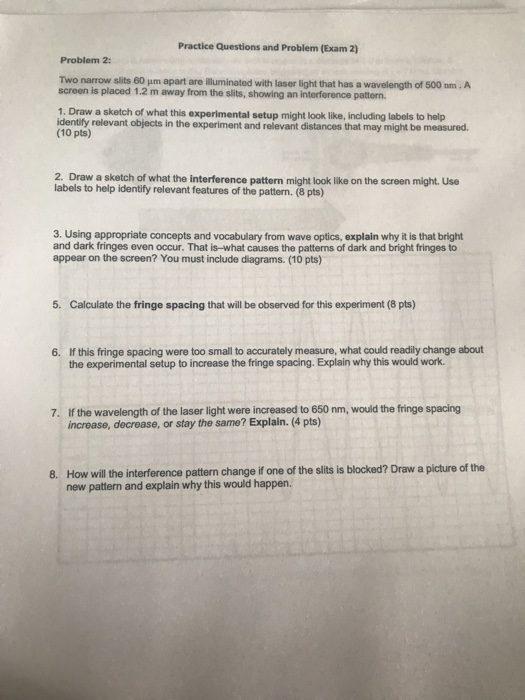 Practice Questions and Problem (Exam 2)

Problem 2:

Two narrow slits 60 μm apart are illuminated with laser light that has a wavelength of 500 nm . A screen is placed 1.2 m away from the slits, showing an interference pattern.

1. Draw a sketch of what this experimental setup might look like, including labels to help identify relevant objects in the experiment and relevant distances that may might be measured. (10 pts)

2. Draw a sketch of what the interference pattern might look like on the screen might. Use labels to help identify relevant features of the pattern. (8 pts)

3. Using appropriate concepts and vocabulary from wave optics, explain why it is that bright and dark fringes even occur. That is–what causes the patterns of dark and bright fringes to appear on the screen? You must include diagrams. (10 pts)

5. Calculate the fringe spacing that will be observed for this experiment (8 pts)

6. If this fringe spacing were too small to accurately measure, what could readily change about the experimental setup to increase the fringe spacing. Explain why this would work.

7. If the wavelength of the laser light were increased to 650 nm, would the fringe spacing increase, decrease, or stay the same? Explain. (4 pts)

8. How will the interference pattern change if one of the slits is blocked? Draw a picture of the new pattern and explain why this would happen.